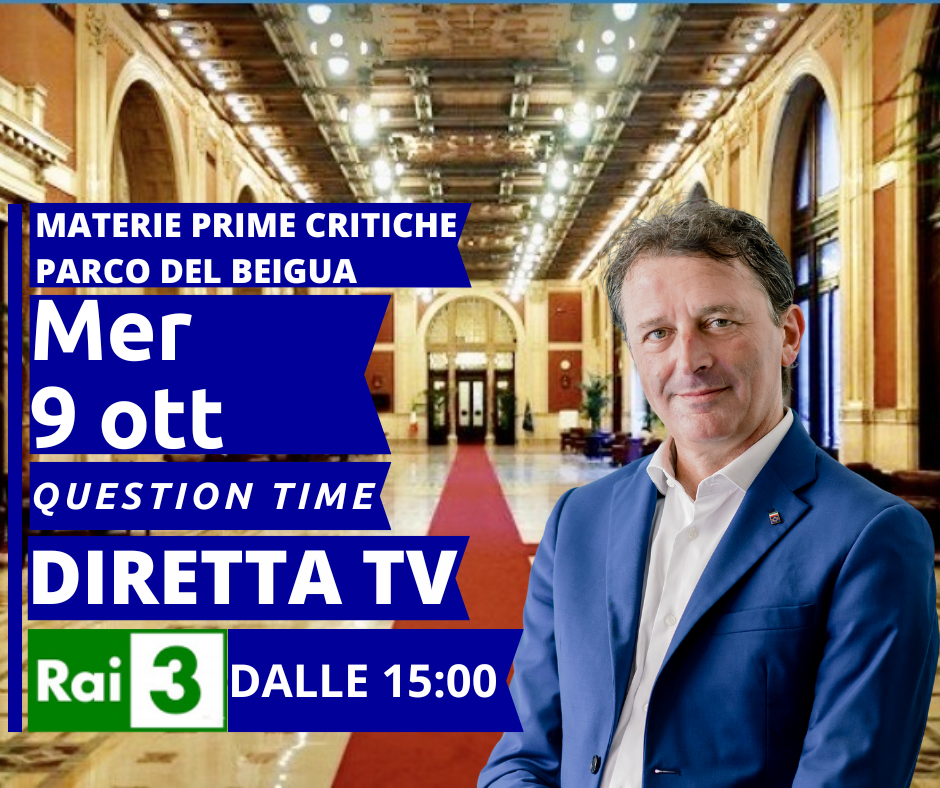 MATERIE PRIME CRITICHE
PARCO DEL BEIGUA

Mer
9 ott

QUESTION TIME

DIRETTA TV

Rai 3 DALLE 15:00